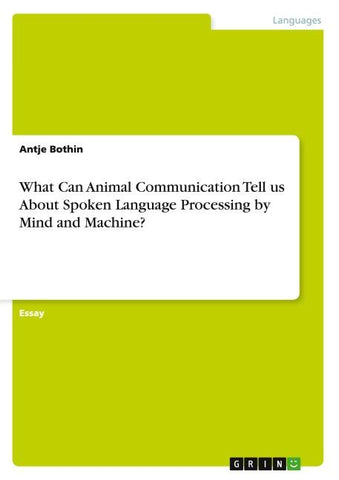 Languages

Antje Bothin

What Can Animal Communication Tell us About Spoken Language Processing by Mind and Machine?

Essay

GRIN